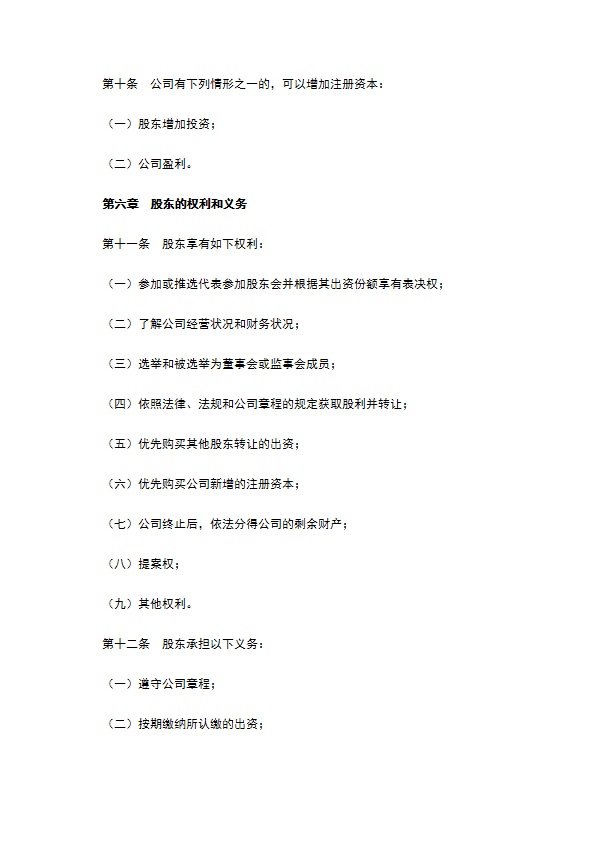 第十条　公司有下列情形之一的，可以增加注册资本：

（一）股东增加投资；

（二）公司盈利。

第六章　股东的权利和义务

第十一条　股东享有如下权利：

（一）参加或推选代表参加股东会并根据其出资份额享有表决权；

（二）了解公司经营状况和财务状况；

（三）选举和被选举为董事会或监事会成员；

（四）依照法律、法规和公司章程的规定获取股利并转让；

（五）优先购买其他股东转让的出资；

（六）优先购买公司新增的注册资本；

（七）公司终止后，依法分得公司的剩余财产；

（八）提案权；

（九）其他权利。

第十二条　股东承担以下义务：

（一）遵守公司章程；

（二）按期缴纳所认缴的出资；